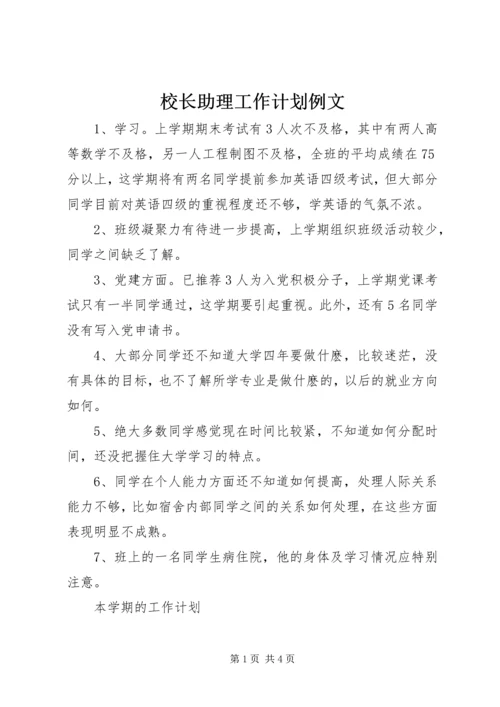 校长助理工作计划例文

1、学习。上学期期末考试有3人次不及格，其中有两人高等数学不及格，另一人工程制图不及格，全班的平均成绩在75分以上，这学期将有两名同学提前参加英语四级考试，但大部分同学目前对英语四级的重视程度还不够，学英语的气氛不浓。

2、班级凝聚力有待进一步提高，上学期组织班级活动较少，同学之间缺乏了解。

3、党建方面。已推荐3人为入党积极分子，上学期党课考试只有一半同学通过，这学期要引起重视。此外，还有5名同学没有写入党申请书。

4、大部分同学还不知道大学四年要做什麽，比较迷茫，没有具体的目标，也不了解所学专业是做什麽的，以后的就业方向如何。

5、绝大多数同学感觉现在时间比较紧，不知道如何分配时间，还没把握住大学学习的特点。

6、同学在个人能力方面还不知道如何提高，处理人际关系能力不够，比如宿舍内部同学之间的关系如何处理，在这些方面表现明显不成熟。

7、班上的一名同学生病住院，他的身体及学习情况应特别注意。

本学期的工作计划

第1页 共4页